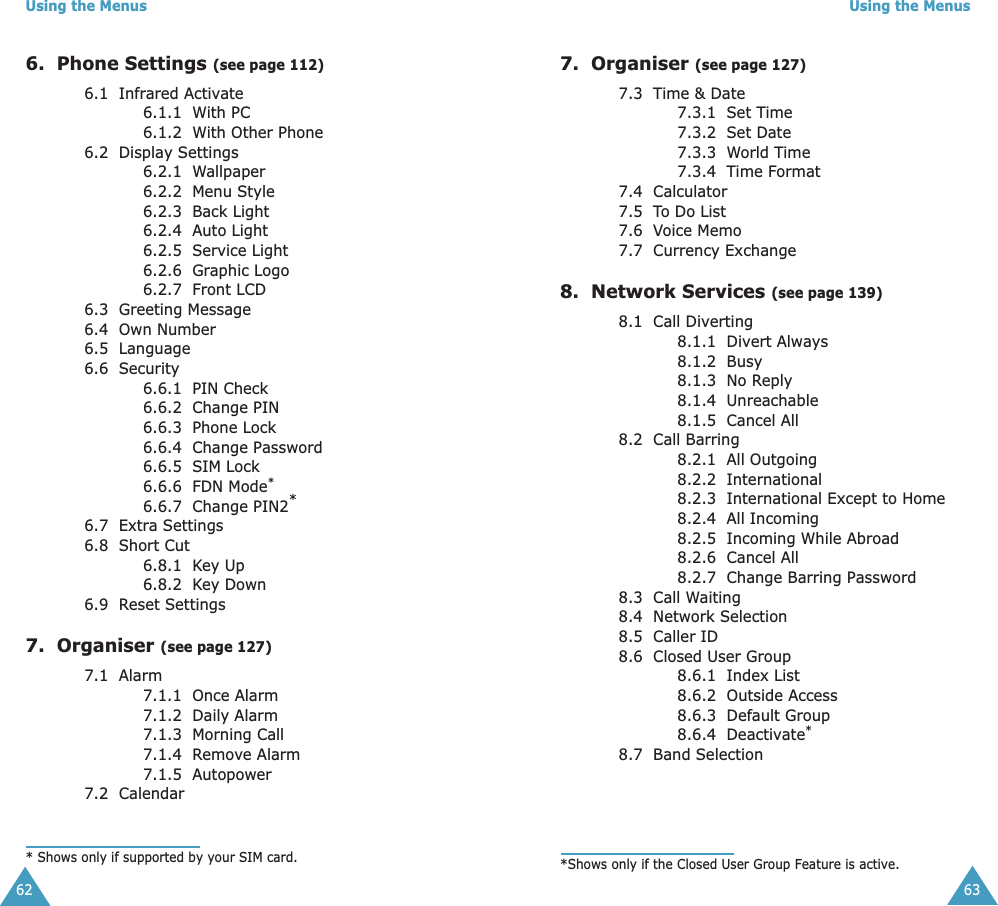 Using the Menus

6. Phone Settings (see page 112)

6.1 Infrared Activate
6.1.1 With PC
6.1.2 With Other Phone
6.2 Display Settings
6.2.1 Wallpaper
6.2.2 Menu Style
6.2.3 Back Light
6.2.4 Auto Light
6.2.5 Service Light
6.2.6 Graphic Logo
6.2.7 Front LCD
6.3 Greeting Message
6.4 Own Number
6.5 Language
6.6 Security
6.6.1 PIN Check
6.6.2 Change PIN
6.6.3 Phone Lock
6.6.4 Change Password
6.6.5 SIM Lock
6.6.6 FDN Mode*
6.6.7 Change PIN2*
6.7 Extra Settings
6.8 Short Cut
6.8.1 Key Up
6.8.2 Key Down
6.9 Reset Settings

7. Organiser (see page 127)

7.1 Alarm
7.1.1 Once Alarm
7.1.2 Daily Alarm
7.1.3 Morning Call
7.1.4 Remove Alarm
7.1.5 Autopower
7.2 Calendar

* Shows only if supported by your SIM card.

62

Using the Menus

7. Organiser (see page 127)

7.3 Time & Date
7.3.1 Set Time
7.3.2 Set Date
7.3.3 World Time
7.3.4 Time Format
7.4 Calculator
7.5 To Do List
7.6 Voice Memo
7.7 Currency Exchange

8. Network Services (see page 139)

8.1 Call Diverting
8.1.1 Divert Always
8.1.2 Busy
8.1.3 No Reply
8.1.4 Unreachable
8.1.5 Cancel All
8.2 Call Barring
8.2.1 All Outgoing
8.2.2 International
8.2.3 International Except to Home
8.2.4 All Incoming
8.2.5 Incoming While Abroad
8.2.6 Cancel All
8.2.7 Change Barring Password
8.3 Call Waiting
8.4 Network Selection
8.5 Caller ID
8.6 Closed User Group
8.6.1 Index List
8.6.2 Outside Access
8.6.3 Default Group
8.6.4 Deactivate*
8.7 Band Selection

*Shows only if the Closed User Group Feature is active.

63